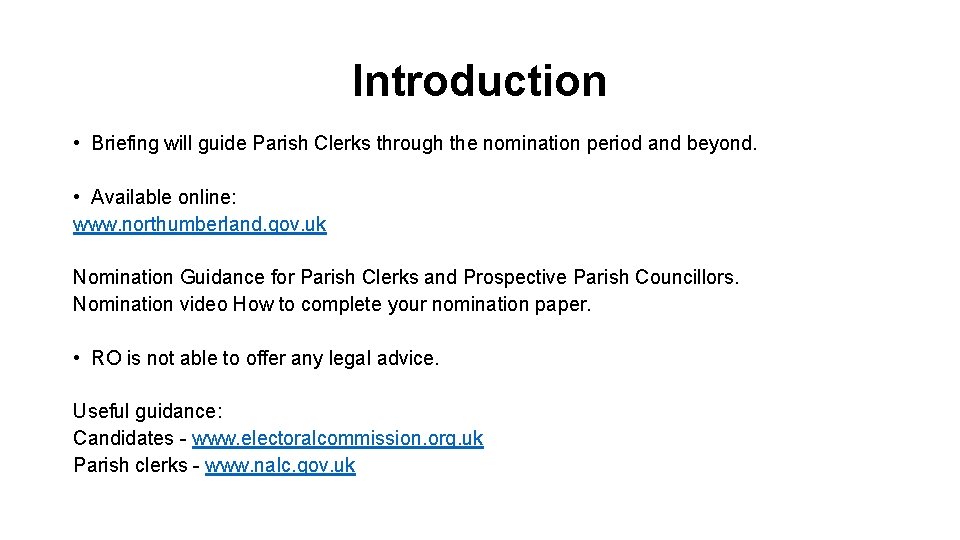 Introduction

• Briefing will guide Parish Clerks through the nomination period and beyond.

• Available online:
www.northumberland.gov.uk

Nomination Guidance for Parish Clerks and Prospective Parish Councillors.
Nomination video How to complete your nomination paper.

• RO is not able to offer any legal advice.

Useful guidance:
Candidates - www.electoralcommission.org.uk
Parish clerks - www.nalc.gov.uk